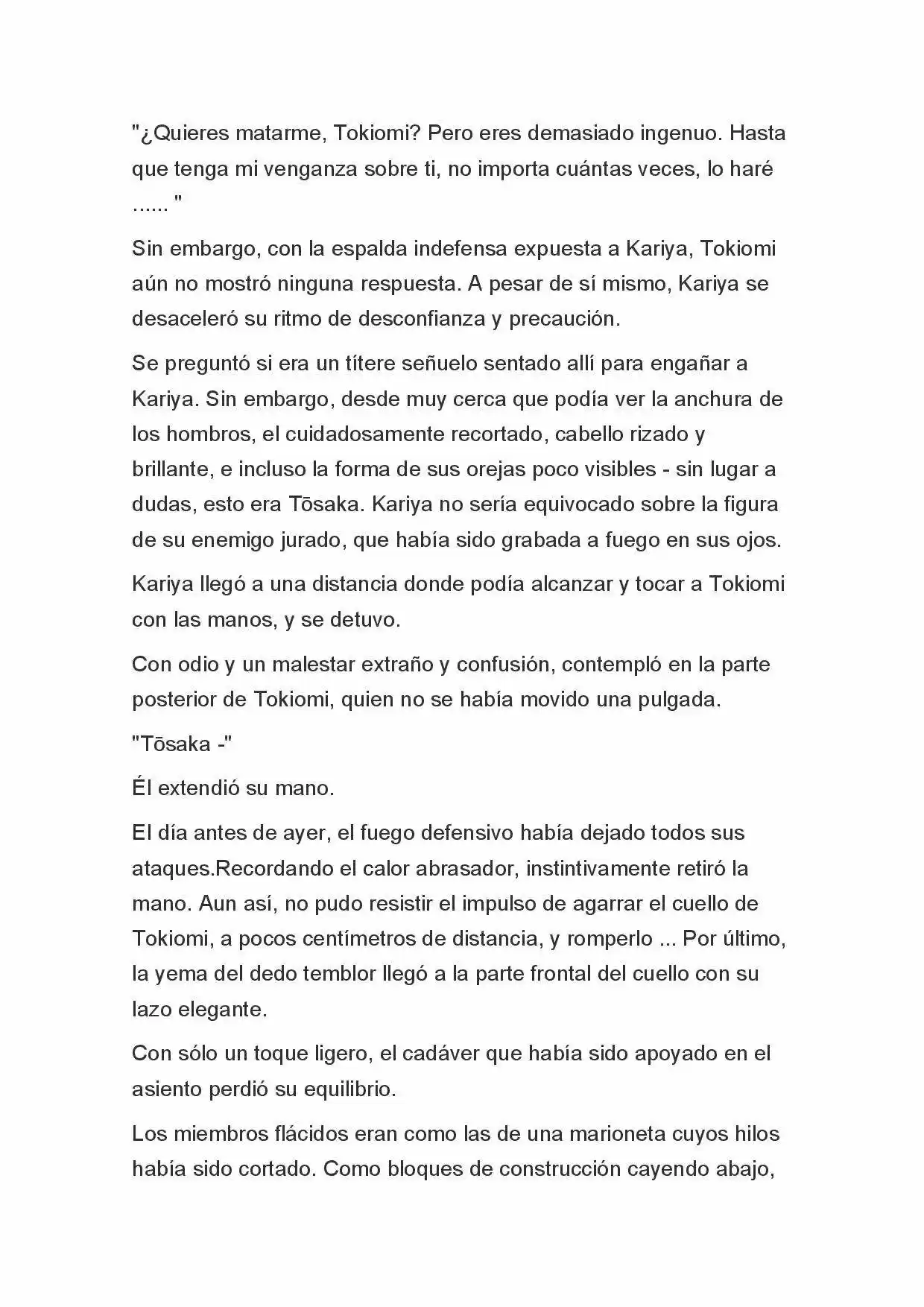 "¿Quieres matarme, Tokiomi? Pero eres demasiado ingenuo. Hasta que tenga mi venganza sobre ti, no importa cuántas veces, lo haré ...... "

Sin embargo, con la espalda indefensa expuesta a Kariya, Tokiomi aún no mostró ninguna respuesta. A pesar de sí mismo, Kariya se desaceleró su ritmo de desconfianza y precaución.

Se preguntó si era un títere señuelo sentado allí para engañar a Kariya. Sin embargo, desde muy cerca que podía ver la anchura de los hombros, el cuidadosamente recortado, cabello rizado y brillante, e incluso la forma de sus orejas poco visibles - sin lugar a dudas, esto era Tōsaka. Kariya no sería equivocado sobre la figura de su enemigo jurado, que había sido grabada a fuego en sus ojos.

Kariya llegó a una distancia donde podía alcanzar y tocar a Tokiomi con las manos, y se detuvo.

Con odio y un malestar extraño y confusión, contempló en la parte posterior de Tokiomi, quien no se había movido una pulgada.

"Tōsaka -"

Él extendió su mano.

El día antes de ayer, el fuego defensivo había dejado todos sus ataques.Recordando el calor abrasador, instintivamente retiró la mano. Aun así, no pudo resistir el impulso de agarrar el cuello de Tokiomi, a pocos centímetros de distancia, y romperlo ... Por último, la yema del dedo temblor llegó a la parte frontal del cuello con su lazo elegante.

Con sólo un toque ligero, el cadáver que había sido apoyado en el asiento perdió su equilibrio.

Los miembros flácidos eran como las de una marioneta cuyos hilos había sido cortado. Como bloques de construcción cayendo abajo,